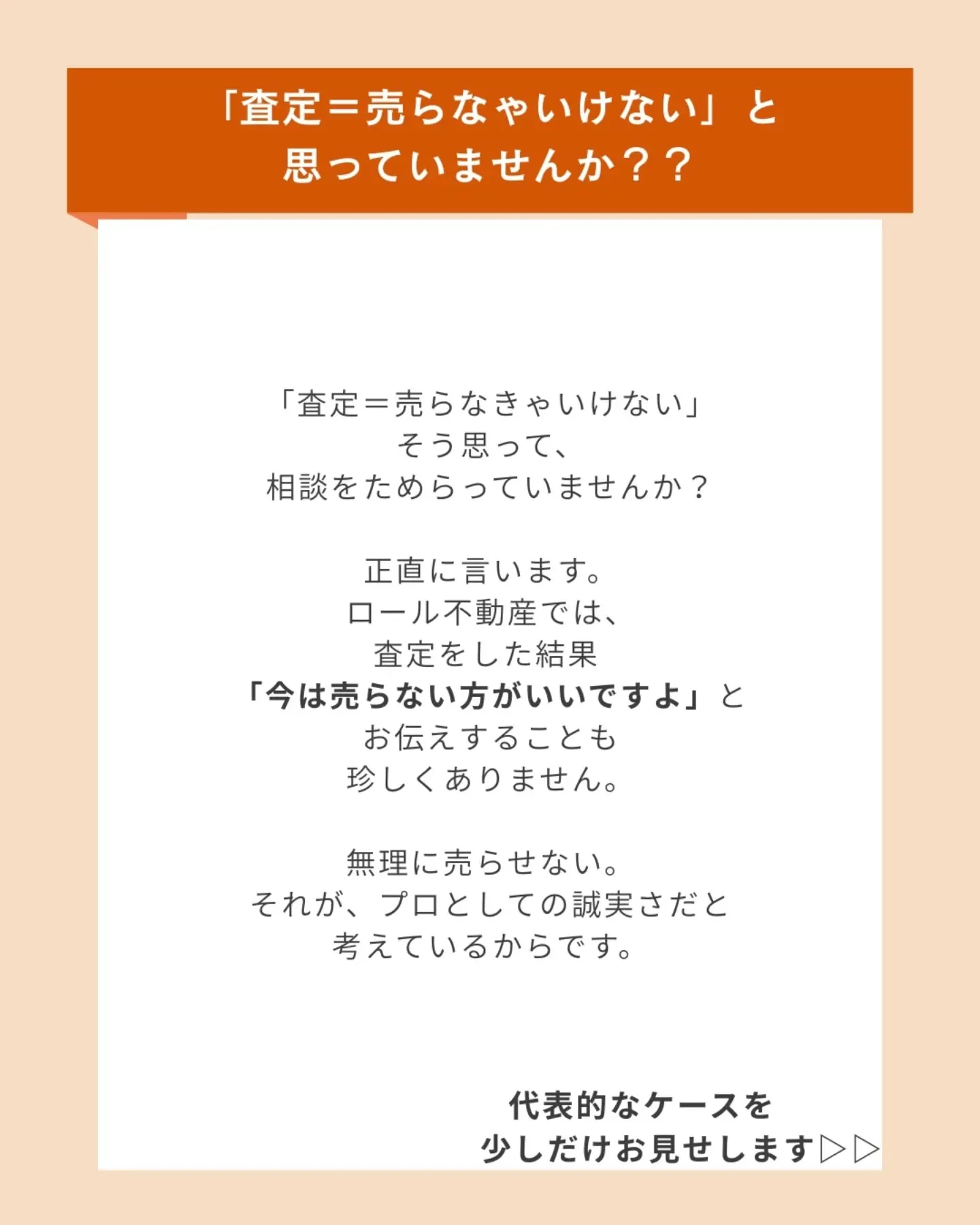 「査定＝売らなゃいけない」と
思っていませんか？？

「査定＝売らなきゃいけない」
そう思って、
相談をためらっていませんか？

正直に言います。
ロール不動産では、
査定をした結果
「今は売らない方がいいですよ」と
お伝えすることも
珍しくありません。

無理に売らせない。
それが、プロとしての誠実さだと
考えているからです。

代表的なケースを
少しだけお見せします▷▷